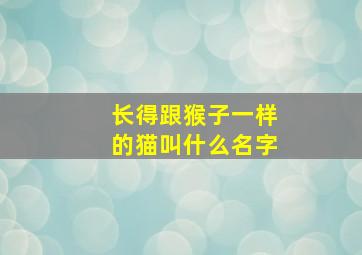 长得跟猴子一样的猫叫什么名字